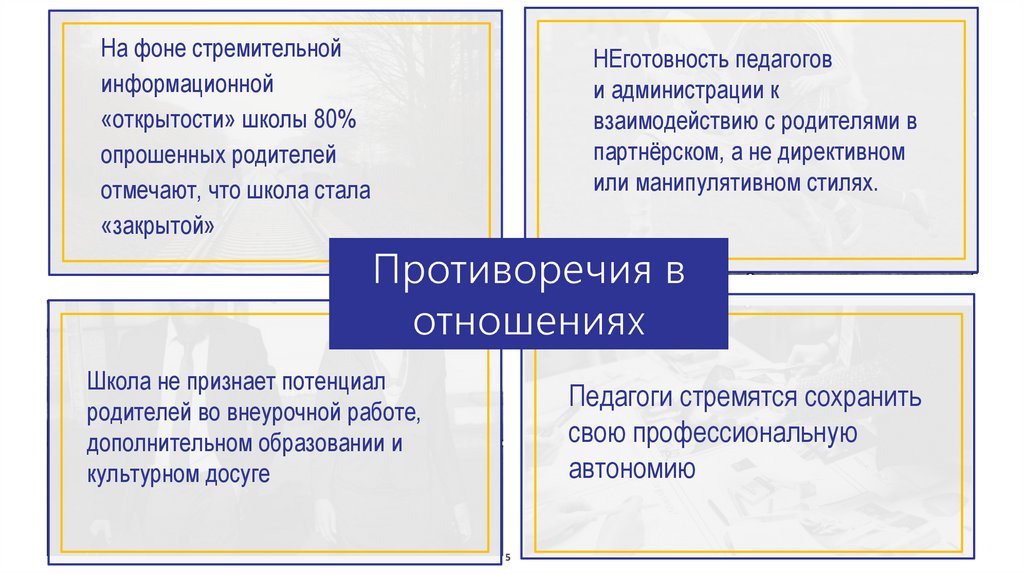 На фоне стремительной информационной «открытости» школы 80% опрошенных родителей отмечают, что школа стала «закрытой»

НЕготовность педагогов и администрации к взаимодействию с родителями в партнёрском, а не директивном или манипулятивном стилях.

Противоречия в отношениях

Школа не признает потенциал родителей во внеурочной работе, дополнительном образовании и культурном досуге

Педагоги стремятся сохранить свою профессиональную автономию

5